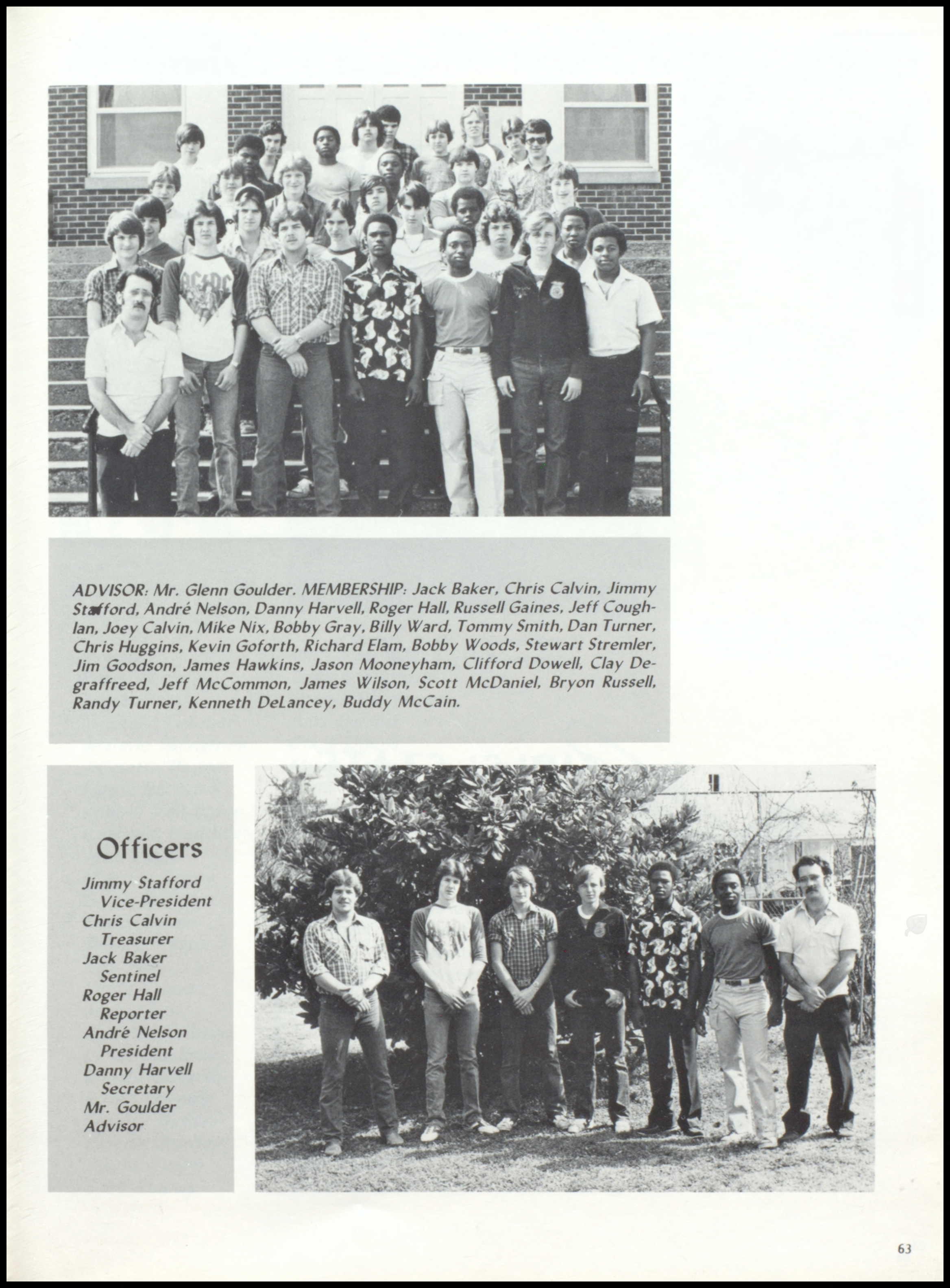 ADVISOR: Mr. Glenn Goulder. MEMBERSHIP: Jack Baker, Chris Calvin, Jimmy Stafford, André Nelson, Danny Harvell, Roger Hall, Russell Gaines, Jeff Coughlan, Joey Calvin, Mike Nix, Bobby Gray, Billy Ward, Tommy Smith, Dan Turner, Chris Huggins, Kevin Goforth, Richard Elam, Bobby Woods, Stewart Stremler, Jim Goodson, James Hawkins, Jason Mooneyham, Clifford Dowell, Clay Degraffreed, Jeff McCommon, James Wilson, Scott McDaniel, Bryon Russell, Randy Turner, Kenneth DeLancey, Buddy McCain.

Officers
Jimmy Stafford
Vice-President
Chris Calvin
Treasurer
Jack Baker
Sentinel
Roger Hall
Reporter
André Nelson
President
Danny Harvell
Secretary
Mr. Goulder
Advisor

63